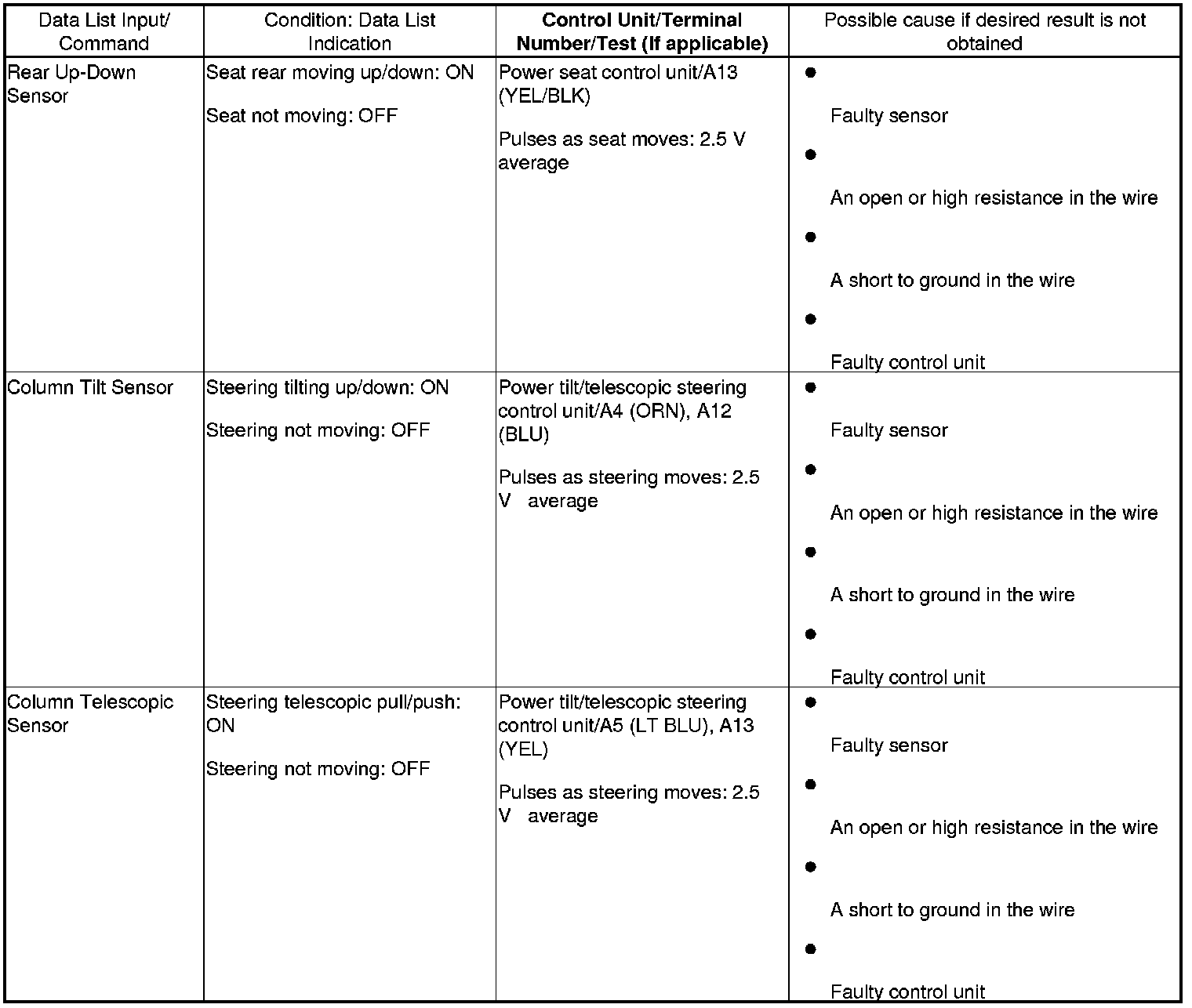 | Data List Input/ Command | Condition: Data List Indication | Control Unit/Terminal Number/Test (If applicable) | Possible cause if desired result is not obtained |
|---|---|---|---|
| Rear Up-Down Sensor | Seat rear moving up/down: ON<br><br>Seat not moving: OFF | Power seat control unit/A13 (YEL/BLK)<br><br>Pulses as seat moves: 2.5 V average | ● Faulty sensor<br>● An open or high resistance in the wire<br>● A short to ground in the wire<br>● Faulty control unit |
| Column Tilt Sensor | Steering tilting up/down: ON<br><br>Steering not moving: OFF | Power tilt/telescopic steering control unit/A4 (ORN), A12 (BLU)<br><br>Pulses as steering moves: 2.5 V average | ● Faulty sensor<br>● An open or high resistance in the wire<br>● A short to ground in the wire<br>● Faulty control unit |
| Column Telescopic Sensor | Steering telescopic pull/push: ON<br><br>Steering not moving: OFF | Power tilt/telescopic steering control unit/A5 (LT BLU), A13 (YEL)<br><br>Pulses as steering moves: 2.5 V average | ● Faulty sensor<br>● An open or high resistance in the wire<br>● A short to ground in the wire<br>● Faulty control unit |